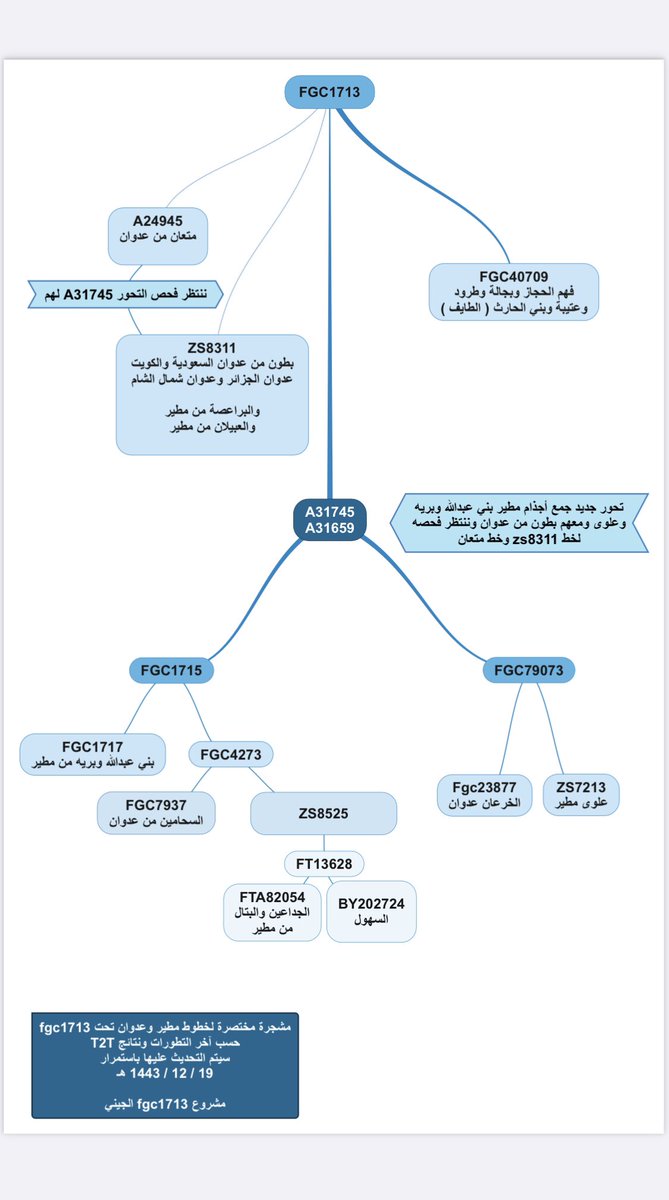 FGC1713

A24945
متعان من عدوان

ننتظر فحص التحور A31745 لهم

ZS8311
بطون من عدوان السعودية والكويت
عدوان الجزائر وعدوان شمال الشام

والبراعصة من مطير
والعبيلان من مطير

FGC40709
فهم الحجاز وبجالة وطرود
وعتيبة وبني الحارث ( الطايف )

A31745
A31659

تحور جديد جمع أجذام مطير بني عبدالله وبريه
وعلوى ومعهم بطون من عدوان وننتظر فحصه
لخط zs8311 وخط متعان

FGC1715

FGC79073

FGC1717
بني عبدالله وبريه من مطير

FGC4273

FGC7937
السحامين من عدوان

ZS8525

FT13628

FTA82054
الجداعين والبتال
من مطير

BY202724
السهول

Fgc23877
الخرعان عدوان

ZS7213
علوى مطير

مشجرة مختصرة لخطوط مطير وعدوان تحت fgc1713
حسب آخر التطورات ونتائج T2T
سيتم التحديث عليها باستمرار
19 / 12 / 1443 هـ

مشروع fgc1713 الجيني